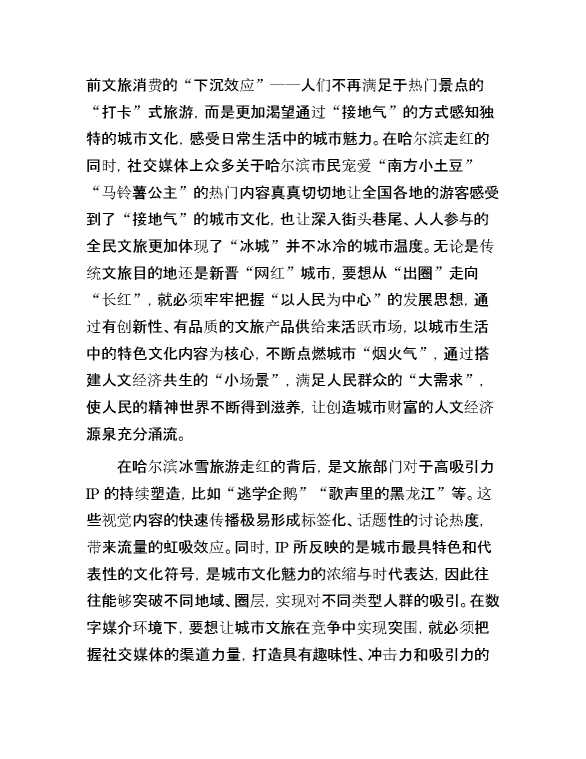 前文旅消费的“下沉效应”——人们不再满足于热门景点的“打卡”式旅游，而是更加渴望通过“接地气”的方式感知独特的城市文化，感受日常生活中的城市魅力。在哈尔滨走红的同时，社交媒体上众多关于哈尔滨市民宠爱“南方小土豆”“马铃薯公主”的热门内容真真切切地让全国各地的游客感受到了“接地气”的城市文化，也让深入街头巷尾、人人参与的全民文旅更加体现了“冰城”并不冰冷的城市温度。无论是传统文旅目的地还是新晋“网红”城市，要想从“出圈”走向“长红”，就必须牢牢把握“以人民为中心”的发展思想，通过有创新性、有品质的文旅产品供给来活跃市场，以城市生活中的特色文化内容为核心，不断点燃城市“烟火气”，通过搭建人文经济共生的“小场景”，满足人民群众的“大需求”，使人民的精神世界不断得到滋养，让创造城市财富的人文经济源泉充分涌流。

在哈尔滨冰雪旅游走红的背后，是文旅部门对于高吸引力IP的持续塑造，比如“逃学企鹅”“歌声里的黑龙江”等。这些视觉内容的快速传播极易形成标签化、话题性的讨论热度，带来流量的虹吸效应。同时，IP所反映的是城市最具特色和代表性的文化符号，是城市文化魅力的浓缩与时代表达，因此往往能够突破不同地域、圈层，实现对不同类型人群的吸引。在数字媒介环境下，要想让城市文旅在竞争中实现突围，就必须把握社交媒体的渠道力量，打造具有趣味性、冲击力和吸引力的